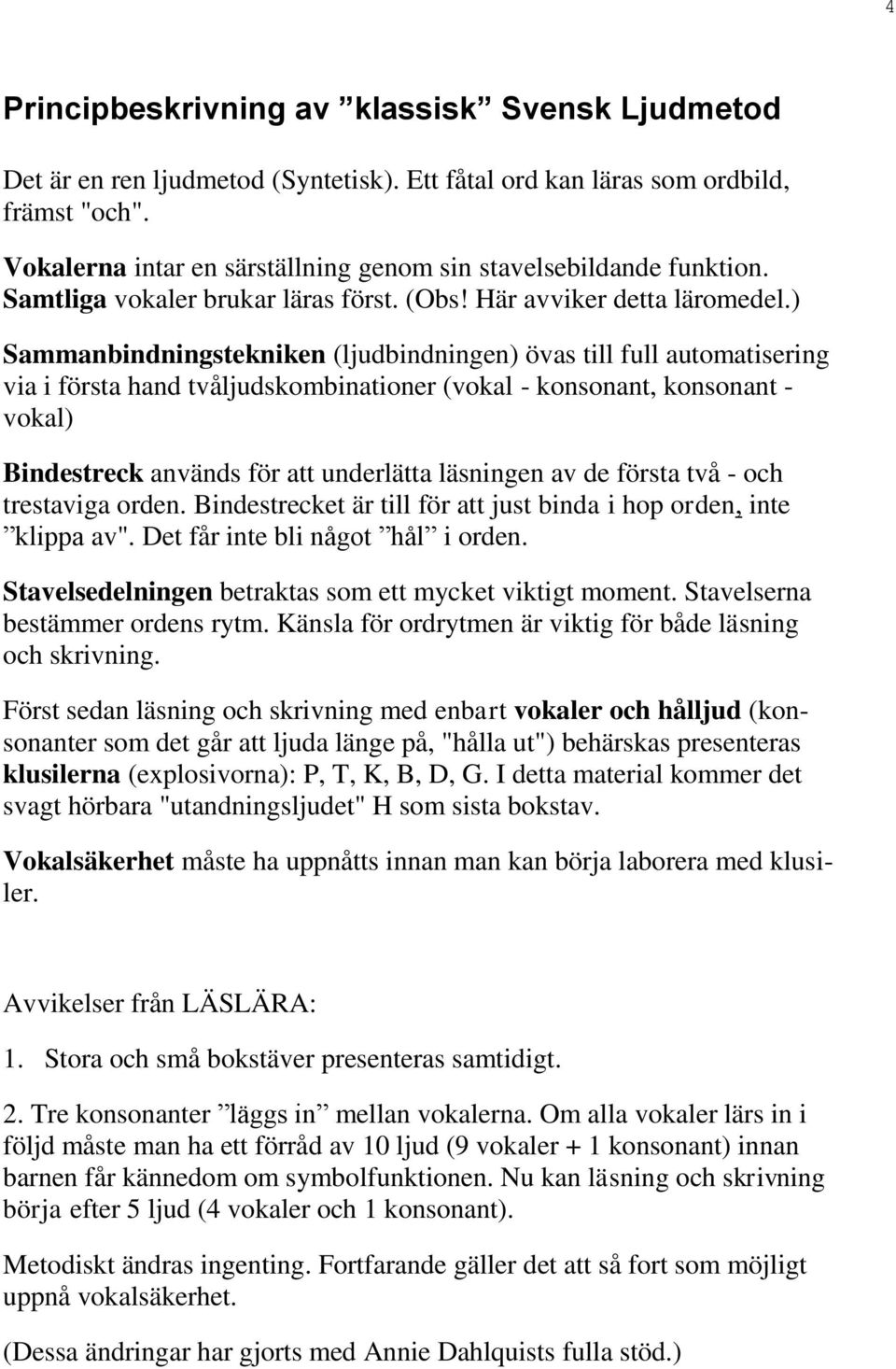 4

Principbeskrivning av ”klassisk” Svensk Ljudmetod

Det är en ren ljudmetod (Syntetisk). Ett fåtal ord kan läras som ordbild, främst "och".

Vokalerna intar en särställning genom sin stavelsebildande funktion. Samtliga vokaler brukar läras först. (Obs! Här avviker detta läromedel.)

Sammanbindningstekniken (ljudbindningen) övas till full automatisering via i första hand tvåljudskombinationer (vokal - konsonant, konsonant - vokal)

Bindestreck används för att underlätta läsningen av de första två - och trestaviga orden. Bindestrecket är till för att just binda i hop orden, inte ”klippa av". Det får inte bli något ”hål” i orden.

Stavelsedelningen betraktas som ett mycket viktigt moment. Stavelserna bestämmer ordens rytm. Känsla för ordrytmen är viktig för både läsning och skrivning.

Först sedan läsning och skrivning med enbart vokaler och hålljud (konsonanter som det går att ljuda länge på, "hålla ut") behärskas presenteras klusilerna (explosivorna): P, T, K, B, D, G. I detta material kommer det svagt hörbara "utandningsljudet" H som sista bokstav.

Vokalsäkerhet måste ha uppnåtts innan man kan börja laborera med klusiler.

Avvikelser från LÄSLÄRA:

1. Stora och små bokstäver presenteras samtidigt.

2. Tre konsonanter ”läggs in” mellan vokalerna. Om alla vokaler lärs in i följd måste man ha ett förråd av 10 ljud (9 vokaler + 1 konsonant) innan barnen får kännedom om symbolfunktionen. Nu kan läsning och skrivning börja efter 5 ljud (4 vokaler och 1 konsonant).

Metodiskt ändras ingenting. Fortfarande gäller det att så fort som möjligt uppnå vokalsäkerhet.

(Dessa ändringar har gjorts med Annie Dahlquists fulla stöd.)